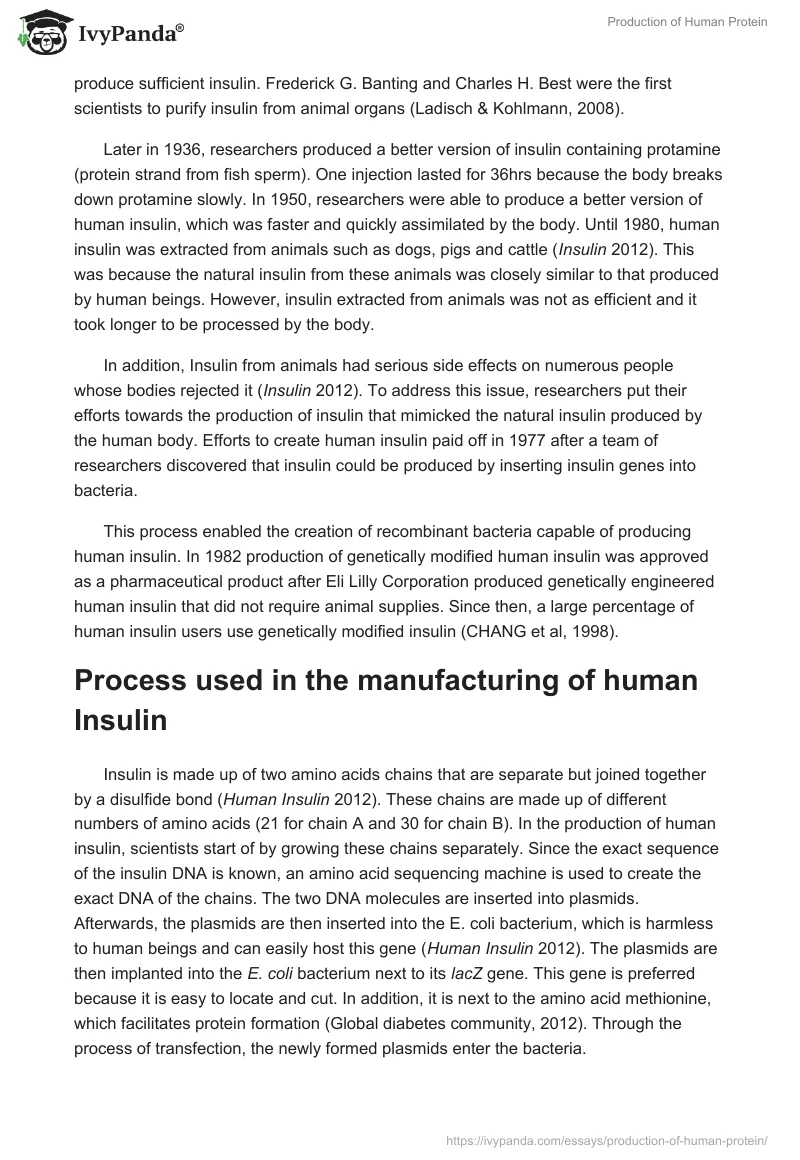 IvyPanda®

Production of Human Protein

produce sufficient insulin. Frederick G. Banting and Charles H. Best were the first scientists to purify insulin from animal organs (Ladisch & Kohlmann, 2008).

Later in 1936, researchers produced a better version of insulin containing protamine (protein strand from fish sperm). One injection lasted for 36hrs because the body breaks down protamine slowly. In 1950, researchers were able to produce a better version of human insulin, which was faster and quickly assimilated by the body. Until 1980, human insulin was extracted from animals such as dogs, pigs and cattle (Insulin 2012). This was because the natural insulin from these animals was closely similar to that produced by human beings. However, insulin extracted from animals was not as efficient and it took longer to be processed by the body.

In addition, Insulin from animals had serious side effects on numerous people whose bodies rejected it (Insulin 2012). To address this issue, researchers put their efforts towards the production of insulin that mimicked the natural insulin produced by the human body. Efforts to create human insulin paid off in 1977 after a team of researchers discovered that insulin could be produced by inserting insulin genes into bacteria.

This process enabled the creation of recombinant bacteria capable of producing human insulin. In 1982 production of genetically modified human insulin was approved as a pharmaceutical product after Eli Lilly Corporation produced genetically engineered human insulin that did not require animal supplies. Since then, a large percentage of human insulin users use genetically modified insulin (CHANG et al, 1998).

Process used in the manufacturing of human Insulin

Insulin is made up of two amino acids chains that are separate but joined together by a disulfide bond (Human Insulin 2012). These chains are made up of different numbers of amino acids (21 for chain A and 30 for chain B). In the production of human insulin, scientists start of by growing these chains separately. Since the exact sequence of the insulin DNA is known, an amino acid sequencing machine is used to create the exact DNA of the chains. The two DNA molecules are inserted into plasmids. Afterwards, the plasmids are then inserted into the E. coli bacterium, which is harmless to human beings and can easily host this gene (Human Insulin 2012). The plasmids are then implanted into the E. coli bacterium next to its lacZ gene. This gene is preferred because it is easy to locate and cut. In addition, it is next to the amino acid methionine, which facilitates protein formation (Global diabetes community, 2012). Through the process of transfection, the newly formed plasmids enter the bacteria.

https://ivypanda.com/essays/production-of-human-protein/